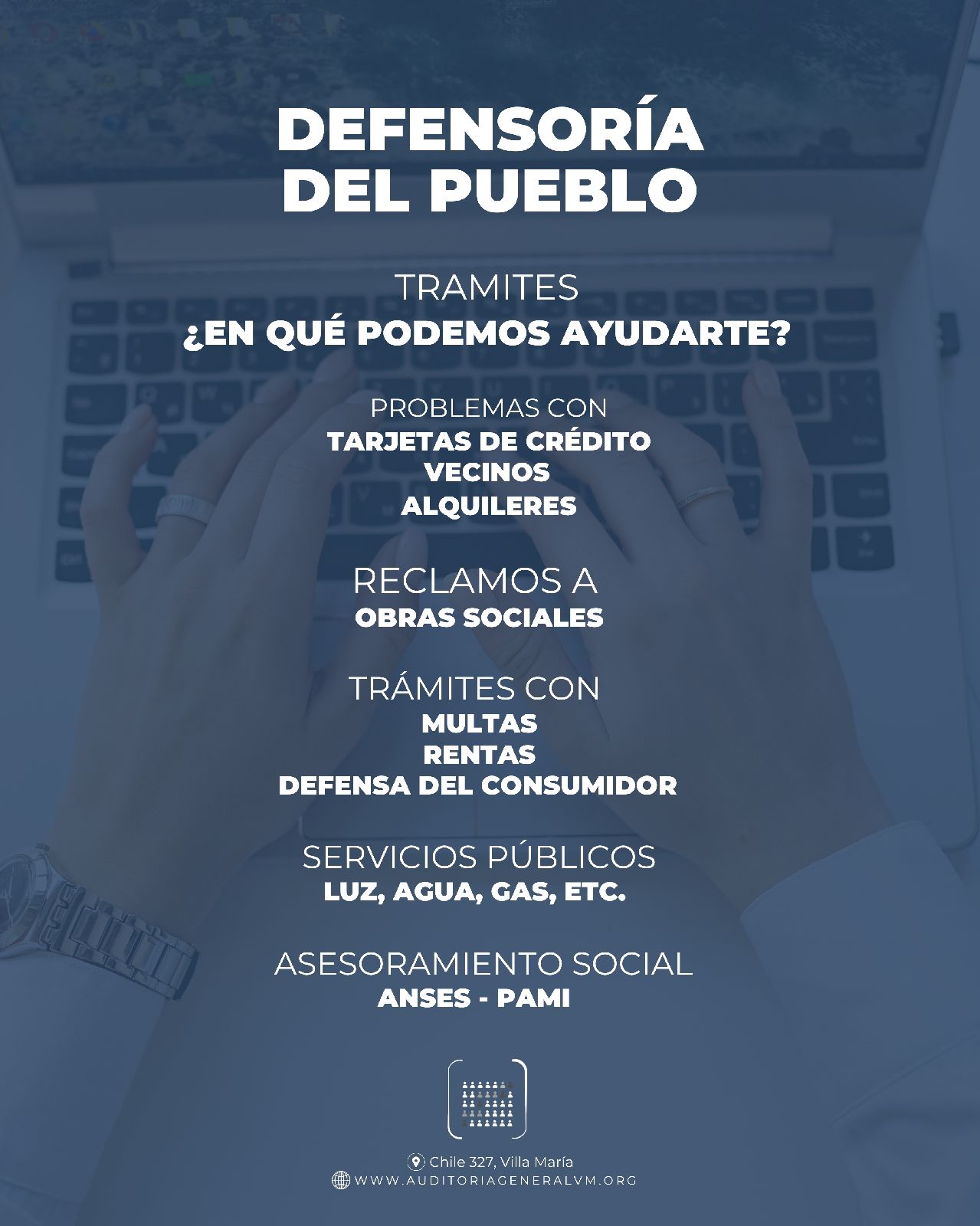 DEFENSORÍA
DEL PUEBLO

TRAMITES
¿EN QUÉ PODEMOS AYUDARTE?

PROBLEMAS CON
TARJETAS DE CRÉDITO
VECINOS
ALQUILERES

RECLAMOS A
OBRAS SOCIALES

TRÁMITES CON
MULTAS
RENTAS
DEFENSA DEL CONSUMIDOR

SERVICIOS PÚBLICOS
LUZ, AGUA, GAS, ETC.

ASESORAMIENTO SOCIAL
ANSES - PAMI

Chile 327, Villa María
WWW.AUDITORIAGENERALVM.ORG